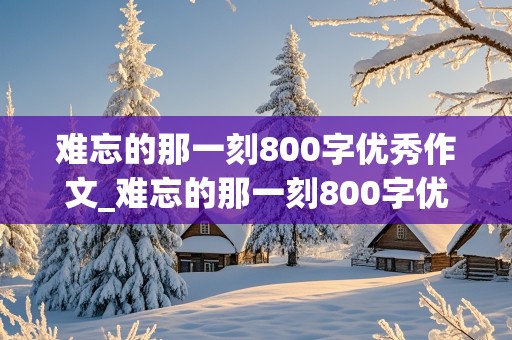 难忘的那一刻800字优秀作文_难忘的那一刻800字优